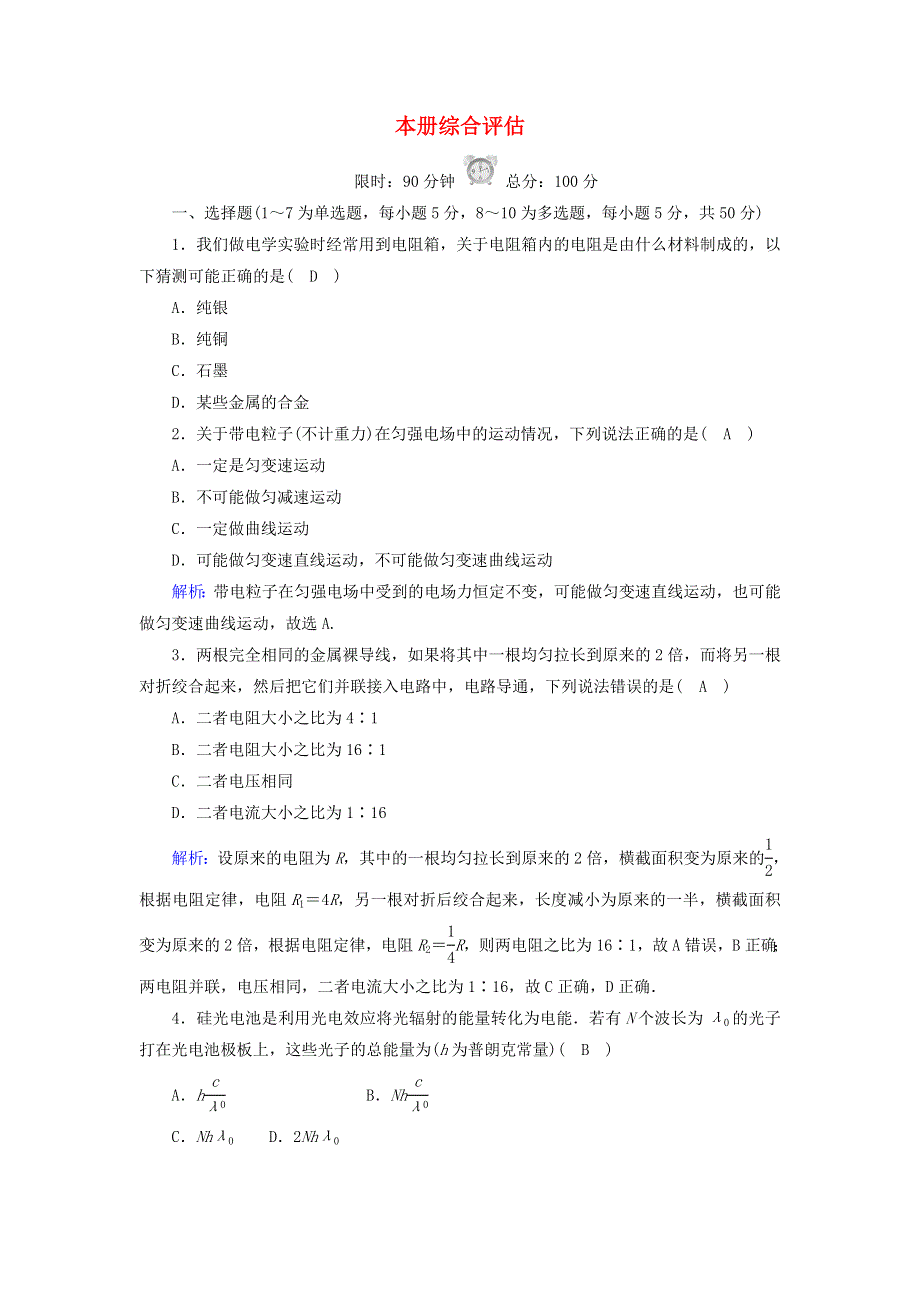 本册综合评估

限时：90 分钟　总分：100 分

一、选择题(1～7 为单选题，每小题 5 分，8～10 为多选题，每小题 5 分，共 50 分)

1．我们做电学实验时经常用到电阻箱，关于电阻箱内的电阻是由什么材料制成的，以下猜测可能正确的是( D )

A．纯银

B．纯铜

C．石墨

D．某些金属的合金

2．关于带电粒子(不计重力)在匀强电场中的运动情况，下列说法正确的是( A )

A．一定是匀变速运动

B．不可能做匀减速运动

C．一定做曲线运动

D．可能做匀变速直线运动，不可能做匀变速曲线运动

解析：带电粒子在匀强电场中受到的电场力恒定不变，可能做匀变速直线运动，也可能做匀变速曲线运动，故选 A.

3．两根完全相同的金属裸导线，如果将其中一根均匀拉长到原来的 2 倍，而将另一根对折绞合起来，然后把它们并联接入电路中，电路导通，下列说法错误的是( A )

A．二者电阻大小之比为 4∶1

B．二者电阻大小之比为 16∶1

C．二者电压相同

D．二者电流大小之比为 1∶16

解析：设原来的电阻为 $R$，其中的一根均匀拉长到原来的 2 倍，横截面积变为原来的$\frac{1}{2}$，根据电阻定律，电阻 $R_1=4R$，另一根对折后绞合起来，长度减小为原来的一半，横截面积变为原来的 2 倍，根据电阻定律，电阻 $R_2=\frac{1}{4}R$，则两电阻之比为 16∶1，故 A 错误，B 正确；两电阻并联，电压相同，二者电流大小之比为 1∶16，故 C 正确，D 正确.

4．硅光电池是利用光电效应将光辐射的能量转化为电能．若有 $N$ 个波长为 $\lambda_0$ 的光子打在光电池极板上，这些光子的总能量为($h$ 为普朗克常量)( B )

A．$h\frac{c}{\lambda_0}$　　B．$Nh\frac{c}{\lambda_0}$

C．$Nh\lambda_0$　　D．$2Nh\lambda_0$